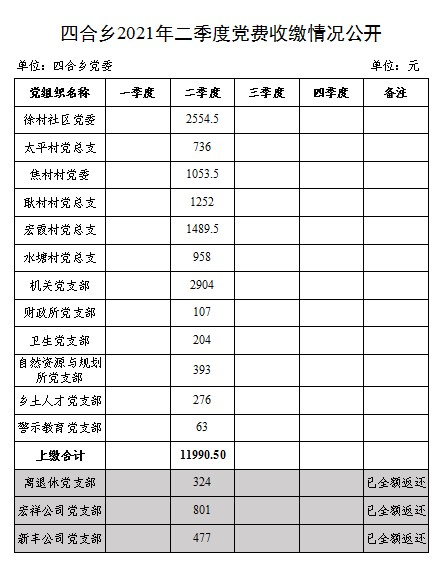 四合乡2021年二季度党费收缴情况公开

单位：四合乡党委　　单位：元

| 党组织名称 | 一季度 | 二季度 | 三季度 | 四季度 | 备注 |
|---|---|---|---|---|---|
| 徐村社区党委 | | 2554.5 | | | |
| 太平村党总支 | | 736 | | | |
| 焦村村党委 | | 1053.5 | | | |
| 耿村村党总支 | | 1252 | | | |
| 宏霞村党总支 | | 1489.5 | | | |
| 水塘村党总支 | | 958 | | | |
| 机关党支部 | | 2904 | | | |
| 财政所党支部 | | 107 | | | |
| 卫生党支部 | | 204 | | | |
| 自然资源与规划所党支部 | | 393 | | | |
| 乡土人才党支部 | | 276 | | | |
| 警示教育党支部 | | 63 | | | |
| 上缴合计 | | 11990.50 | | | |
| 离退休党支部 | | 324 | | | 已全额返还 |
| 宏祥公司党支部 | | 801 | | | 已全额返还 |
| 新丰公司党支部 | | 477 | | | 已全额返还 |